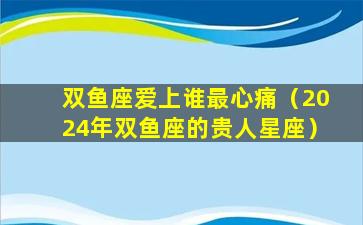 双鱼座爱上谁最心痛（2024年双鱼座的贵人星座）